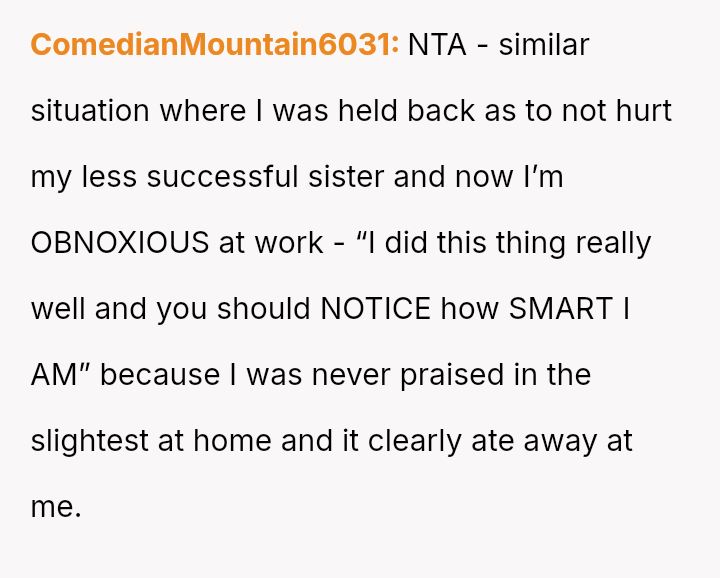 ComedianMountain6031: NTA - similar situation where I was held back as to not hurt my less successful sister and now I'm OBNOXIOUS at work - "I did this thing really well and you should NOTICE how SMART I AM" because I was never praised in the slightest at home and it clearly ate away at me.